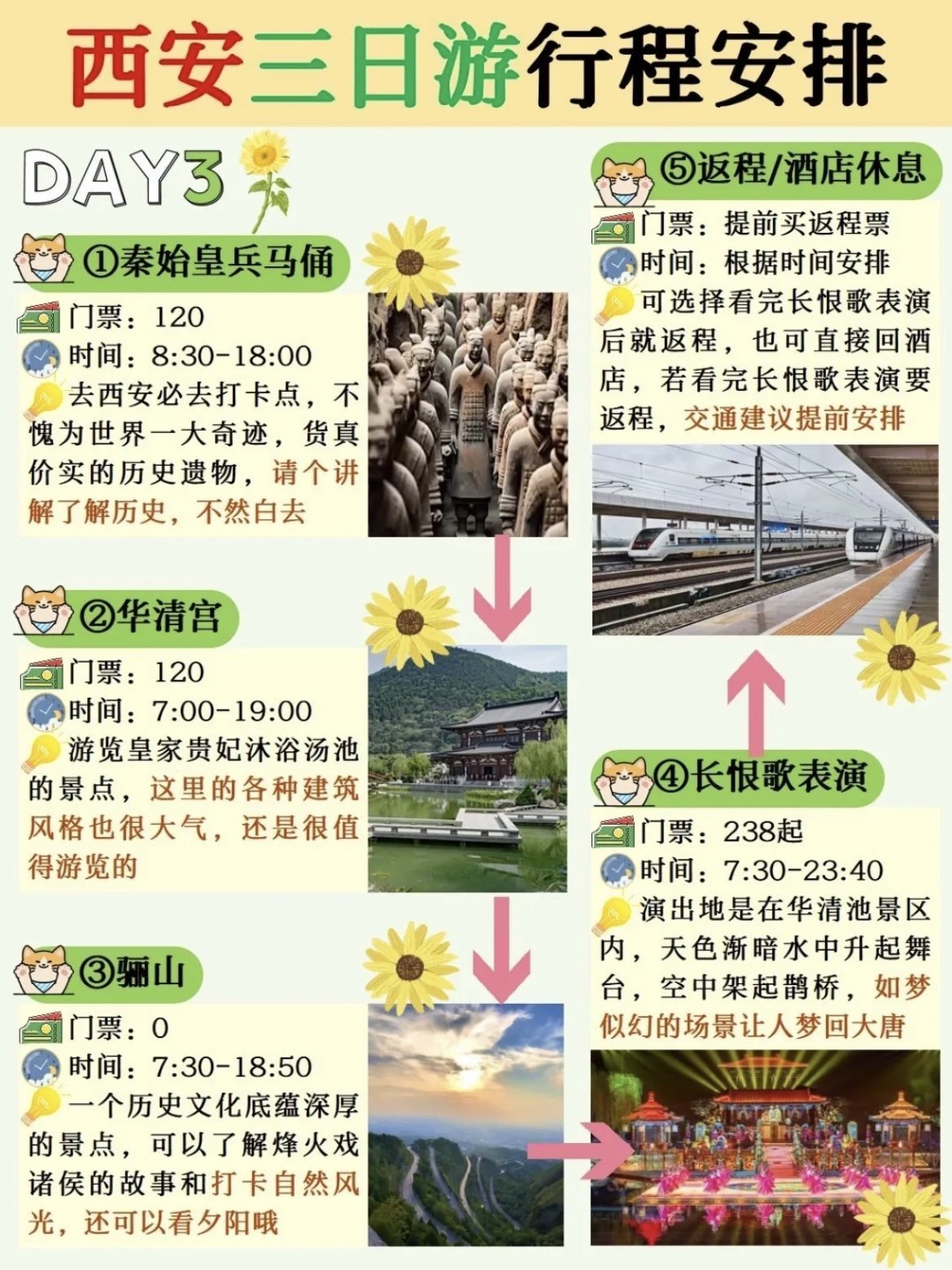 西安三日游行程安排

DAY3

①秦始皇兵马俑

门票：120

时间：8:30-18:00

去西安必去打卡点，不愧为世界一大奇迹，货真价实的历史遗物，请个讲解了解历史，不然白去

②华清宫

门票：120

时间：7:00-19:00

游览皇家贵妃沐浴汤池的景点，这里的各种建筑风格也很大气，还是很值得游览的

③骊山

门票：0

时间：7:30-18:50

一个历史文化底蕴深厚的景点，可以了解烽火戏诸侯的故事和打卡自然风光，还可以看夕阳哦

⑤返程/酒店休息

门票：提前买返程票

时间：根据时间安排

可选择看完长恨歌表演后就返程，也可直接回酒店，若看完长恨歌表演要返程，交通建议提前安排

④长恨歌表演

门票：238起

时间：7:30-23:40

演出地是在华清池景区内，天色渐暗水中升起舞台，空中架起鹊桥，如梦似幻的场景让人梦回大唐